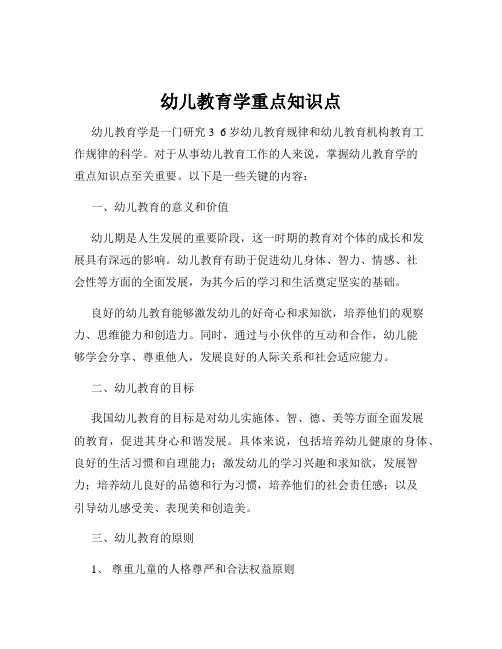 幼儿教育学重点知识点

幼儿教育学是一门研究 3 6 岁幼儿教育规律和幼儿教育机构教育工作规律的科学。对于从事幼儿教育工作的人来说，掌握幼儿教育学的重点知识点至关重要。以下是一些关键的内容：

一、幼儿教育的意义和价值

幼儿期是人生发展的重要阶段，这一时期的教育对个体的成长和发展具有深远的影响。幼儿教育有助于促进幼儿身体、智力、情感、社会性等方面的全面发展，为其今后的学习和生活奠定坚实的基础。

良好的幼儿教育能够激发幼儿的好奇心和求知欲，培养他们的观察力、思维能力和创造力。同时，通过与小伙伴的互动和合作，幼儿能够学会分享、尊重他人，发展良好的人际关系和社会适应能力。

二、幼儿教育的目标

我国幼儿教育的目标是对幼儿实施体、智、德、美等方面全面发展的教育，促进其身心和谐发展。具体来说，包括培养幼儿健康的身体、良好的生活习惯和自理能力；激发幼儿的学习兴趣和求知欲，发展智力；培养幼儿良好的品德和行为习惯，培养他们的社会责任感；以及引导幼儿感受美、表现美和创造美。

三、幼儿教育的原则

1、 尊重儿童的人格尊严和合法权益原则